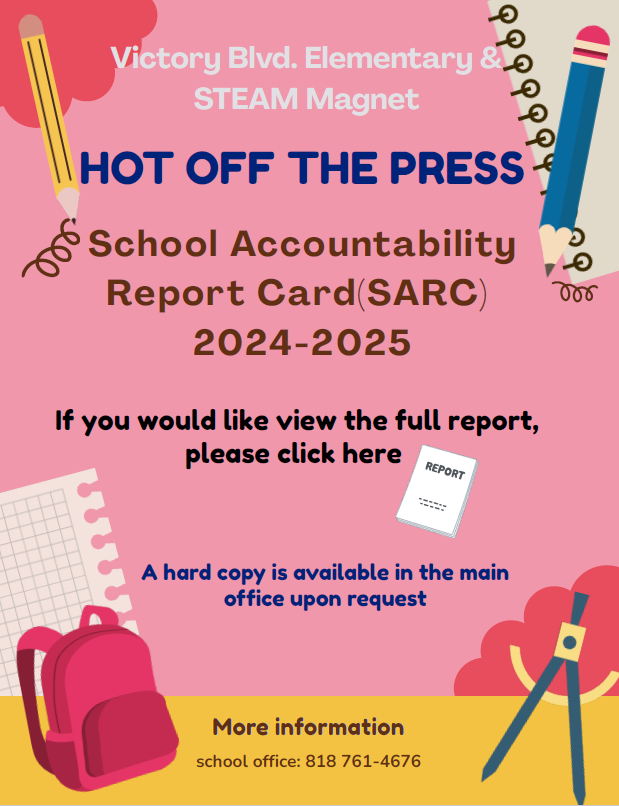 Victory Blvd. Elementary & STEAM Magnet

HOT OFF THE PRESS

School Accountability Report Card(SARC) 2024-2025

If you would like view the full report, please click here

REPORT

A hard copy is available in the main office upon request

More information

school office: 818 761-4676